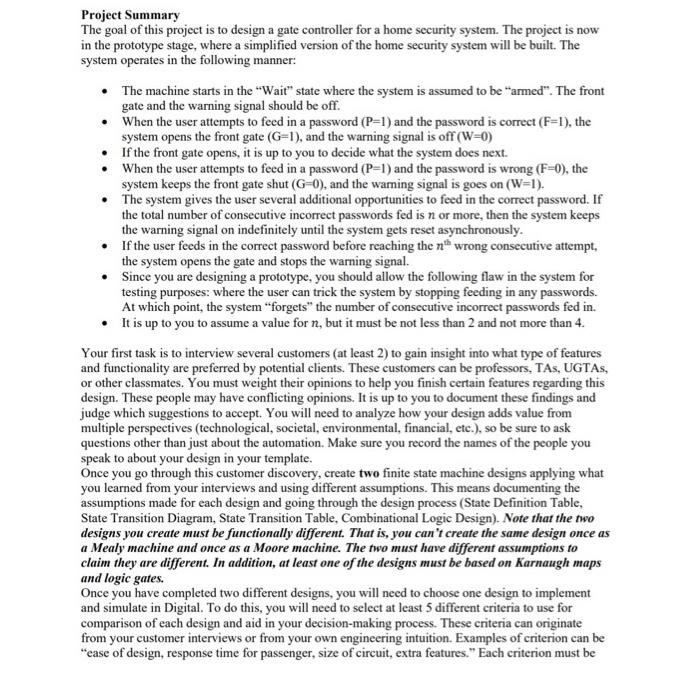 Project Summary
The goal of this project is to design a gate controller for a home security system. The project is now in the prototype stage, where a simplified version of the home security system will be built. The system operates in the following manner:

• The machine starts in the "Wait" state where the system is assumed to be "armed". The front gate and the warning signal should be off.
• When the user attempts to feed in a password (P=1) and the password is correct (F=1), the system opens the front gate (G=1), and the warning signal is off (W=0)
• If the front gate opens, it is up to you to decide what the system does next.
• When the user attempts to feed in a password (P=1) and the password is wrong (F=0), the system keeps the front gate shut (G=0), and the warning signal is goes on (W=1).
• The system gives the user several additional opportunities to feed in the correct password. If the total number of consecutive incorrect passwords fed is $n$ or more, then the system keeps the warning signal on indefinitely until the system gets reset asynchronously.
• If the user feeds in the correct password before reaching the $n^{th}$ wrong consecutive attempt, the system opens the gate and stops the warning signal.
• Since you are designing a prototype, you should allow the following flaw in the system for testing purposes: where the user can trick the system by stopping feeding in any passwords. At which point, the system "forgets" the number of consecutive incorrect passwords fed in.
• It is up to you to assume a value for $n$, but it must be not less than 2 and not more than 4.

Your first task is to interview several customers (at least 2) to gain insight into what type of features and functionality are preferred by potential clients. These customers can be professors, TAs, UGTAs, or other classmates. You must weight their opinions to help you finish certain features regarding this design. These people may have conflicting opinions. It is up to you to document these findings and judge which suggestions to accept. You will need to analyze how your design adds value from multiple perspectives (technological, societal, environmental, financial, etc.), so be sure to ask questions other than just about the automation. Make sure you record the names of the people you speak to about your design in your template.
Once you go through this customer discovery, create two finite state machine designs applying what you learned from your interviews and using different assumptions. This means documenting the assumptions made for each design and going through the design process (State Definition Table, State Transition Diagram, State Transition Table, Combinational Logic Design). Note that the two designs you create must be functionally different. That is, you can't create the same design once as a Mealy machine and once as a Moore machine. The two must have different assumptions to claim they are different. In addition, at least one of the designs must be based on Karnaugh maps and logic gates.
Once you have completed two different designs, you will need to choose one design to implement and simulate in Digital. To do this, you will need to select at least 5 different criteria to use for comparison of each design and aid in your decision-making process. These criteria can originate from your customer interviews or from your own engineering intuition. Examples of criterion can be "ease of design, response time for passenger, size of circuit, extra features." Each criterion must be